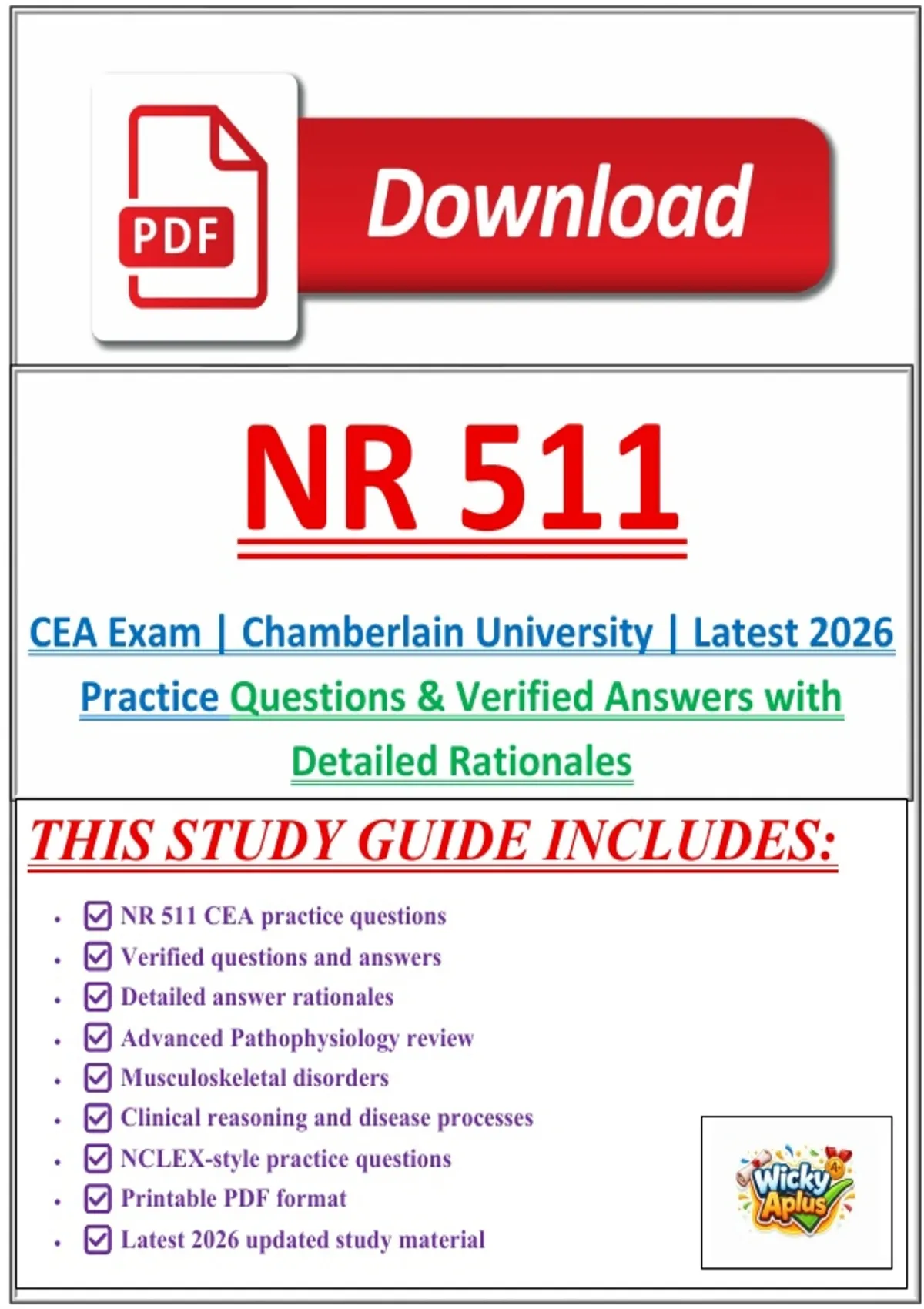 PDF

Download

NR 511

CEA Exam | Chamberlain University | Latest 2026

Practice Questions & Verified Answers with Detailed Rationales

THIS STUDY GUIDE INCLUDES:

- ☑ NR 511 CEA practice questions
- ☑ Verified questions and answers
- ☑ Detailed answer rationales
- ☑ Advanced Pathophysiology review
- ☑ Musculoskeletal disorders
- ☑ Clinical reasoning and disease processes
- ☑ NCLEX-style practice questions
- ☑ Printable PDF format
- ☑ Latest 2026 updated study material

Wicky Aplus